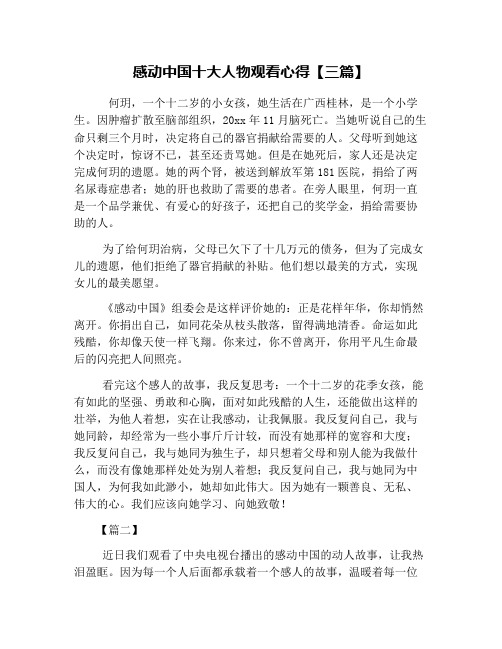 感动中国十大人物观看心得【三篇】

何玥，一个十二岁的小女孩，她生活在广西桂林，是一个小学生。因肿瘤扩散至脑部组织，20xx 年 11 月脑死亡。当她听说自己的生命只剩三个月时，决定将自己的器官捐献给需要的人。父母听到她这个决定时，惊讶不已，甚至还责骂她。但是在她死后，家人还是决定完成何玥的遗愿。她的两个肾，被送到解放军第 181 医院，捐给了两名尿毒症患者；她的肝也救助了需要的患者。在旁人眼里，何玥一直是一个品学兼优、有爱心的好孩子，还把自己的奖学金，捐给需要协助的人。

为了给何玥治病，父母已欠下了十几万元的债务，但为了完成女儿的遗愿，他们拒绝了器官捐献的补贴。他们想以最美的方式，实现女儿的最美愿望。

《感动中国》组委会是这样评价她的：正是花样年华，你却悄然离开。你捐出自己，如同花朵从枝头散落，留得满地清香。命运如此残酷，你却像天使一样飞翔。你来过，你不曾离开，你用平凡生命最后的闪亮把人间照亮。

看完这个感人的故事，我反复思考：一个十二岁的花季女孩，能有如此的坚强、勇敢和心胸，面对如此残酷的人生，还能做出这样的壮举，为他人着想，实在让我感动，让我佩服。我反复问自己，我与她同龄，却经常为一些小事斤斤计较，而没有她那样的宽容和大度；我反复问自己，我与她同为独生子，却只想着父母和别人能为我做什么，而没有像她那样处处为别人着想；我反复问自己，我与她同为中国人，为何我如此渺小，她却如此伟大。因为她有一颗善良、无私、伟大的心。我们应该向她学习、向她致敬！

【篇二】

近日我们观看了中央电视台播出的感动中国的动人故事，让我热泪盈眶。因为每一个人后面都承载着一个感人的故事，温暖着每一位